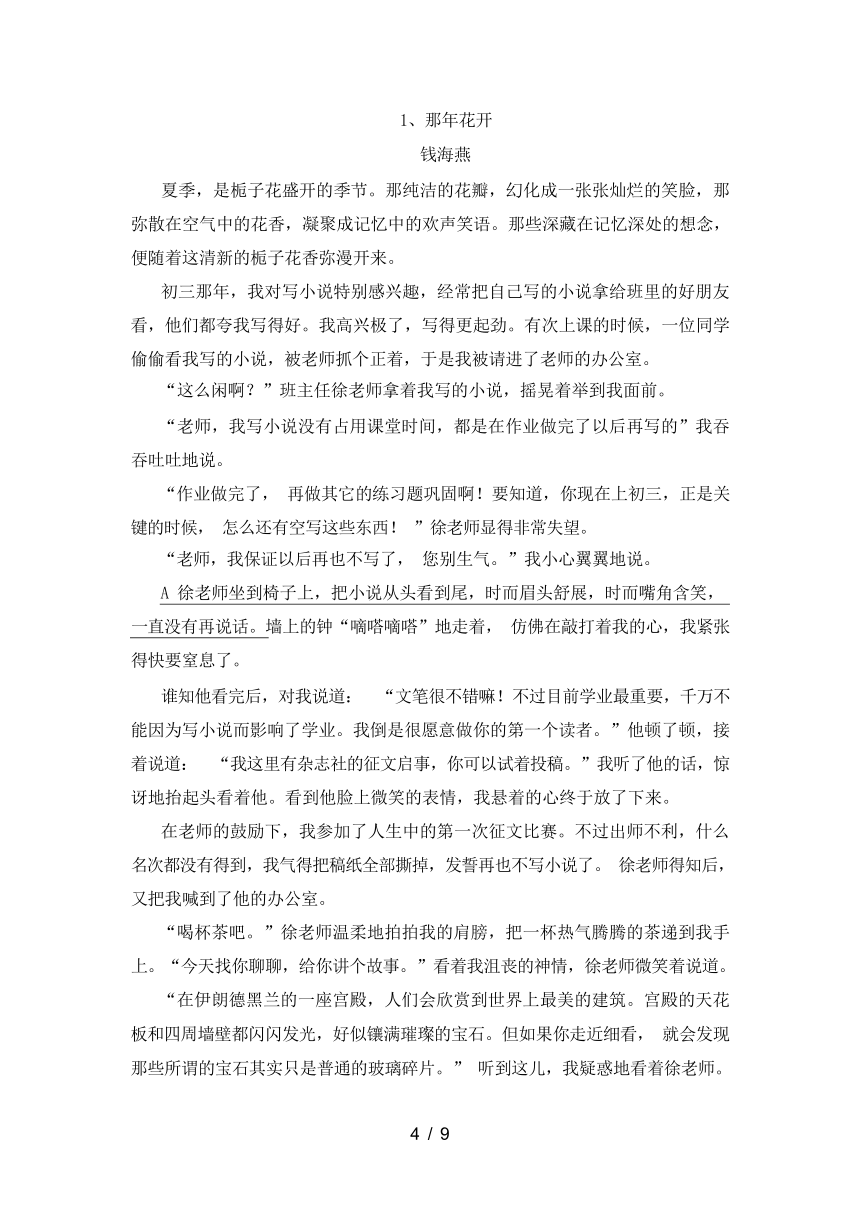 1、那年花开

钱海燕

夏季，是栀子花盛开的季节。那纯洁的花瓣，幻化成一张张灿烂的笑脸，那弥散在空气中的花香，凝聚成记忆中的欢声笑语。那些深藏在记忆深处的想念，便随着这清新的栀子花香弥漫开来。

初三那年，我对写小说特别感兴趣，经常把自己写的小说拿给班里的好朋友看，他们都夸我写得好。我高兴极了，写得更起劲。有次上课的时候，一位同学偷偷看我写的小说，被老师抓个正着，于是我被请进了老师的办公室。

“这么闲啊？”班主任徐老师拿着我写的小说，摇晃着举到我面前。

“老师，我写小说没有占用课堂时间，都是在作业做完了以后再写的”我吞吞吐吐地说。

“作业做完了， 再做其它的练习题巩固啊！要知道，你现在上初三，正是关键的时候， 怎么还有空写这些东西！ ”徐老师显得非常失望。

“老师，我保证以后再也不写了， 您别生气。”我小心翼翼地说。

A 徐老师坐到椅子上，把小说从头看到尾，时而眉头舒展，时而嘴角含笑，一直没有再说话。墙上的钟“嘀嗒嘀嗒”地走着， 仿佛在敲打着我的心，我紧张得快要窒息了。

谁知他看完后，对我说道： “文笔很不错嘛！不过目前学业最重要，千万不能因为写小说而影响了学业。我倒是很愿意做你的第一个读者。”他顿了顿，接着说道： “我这里有杂志社的征文启事，你可以试着投稿。”我听了他的话，惊讶地抬起头看着他。看到他脸上微笑的表情，我悬着的心终于放了下来。

在老师的鼓励下，我参加了人生中的第一次征文比赛。不过出师不利，什么名次都没有得到，我气得把稿纸全部撕掉，发誓再也不写小说了。 徐老师得知后，又把我喊到了他的办公室。

“喝杯茶吧。”徐老师温柔地拍拍我的肩膀，把一杯热气腾腾的茶递到我手上。“今天找你聊聊，给你讲个故事。”看着我沮丧的神情，徐老师微笑着说道。

“在伊朗德黑兰的一座宫殿，人们会欣赏到世界上最美的建筑。宫殿的天花板和四周墙壁都闪闪发光，好似镶满璀璨的宝石。但如果你走近细看， 就会发现那些所谓的宝石其实只是普通的玻璃碎片。” 听到这儿，我疑惑地看着徐老师。

4 / 9